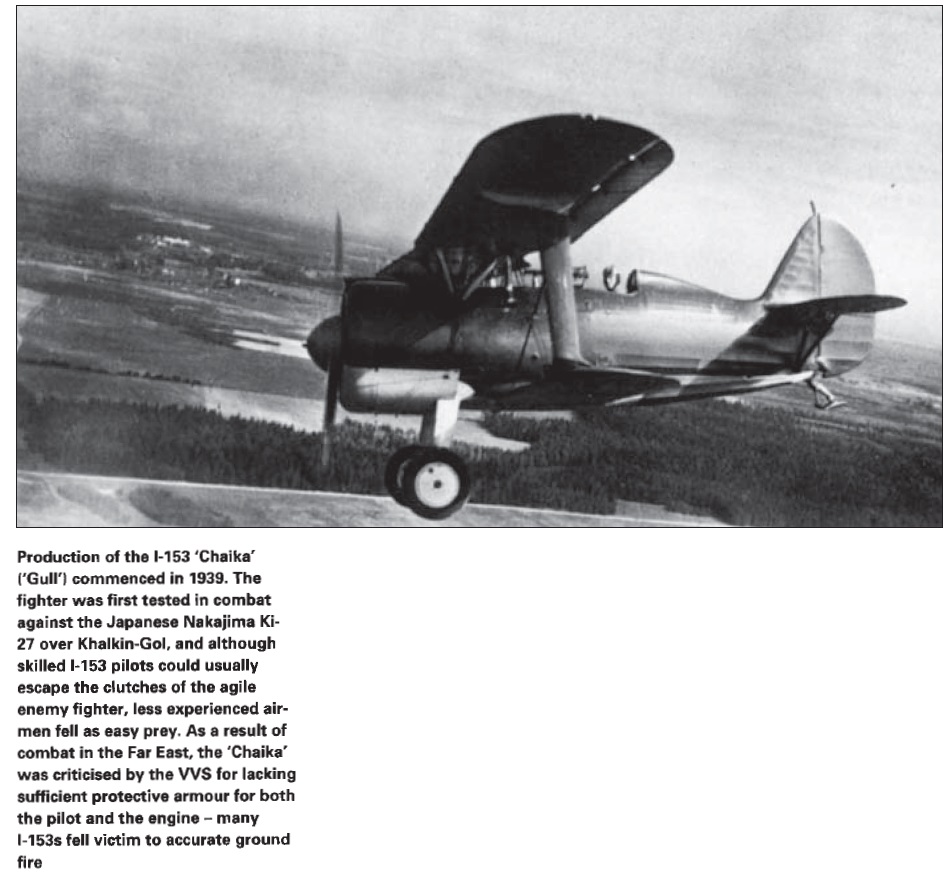 Production of the I-153 'Chaika' ('Gull') commenced in 1939. The fighter was first tested in combat against the Japanese Nakajima Ki-27 over Khalkin-Gol, and although skilled I-153 pilots could usually escape the clutches of the agile enemy fighter, less experienced airmen fell as easy prey. As a result of combat in the Far East, the 'Chaika' was criticised by the VVS for lacking sufficient protective armour for both the pilot and the engine – many I-153s fell victim to accurate ground fire